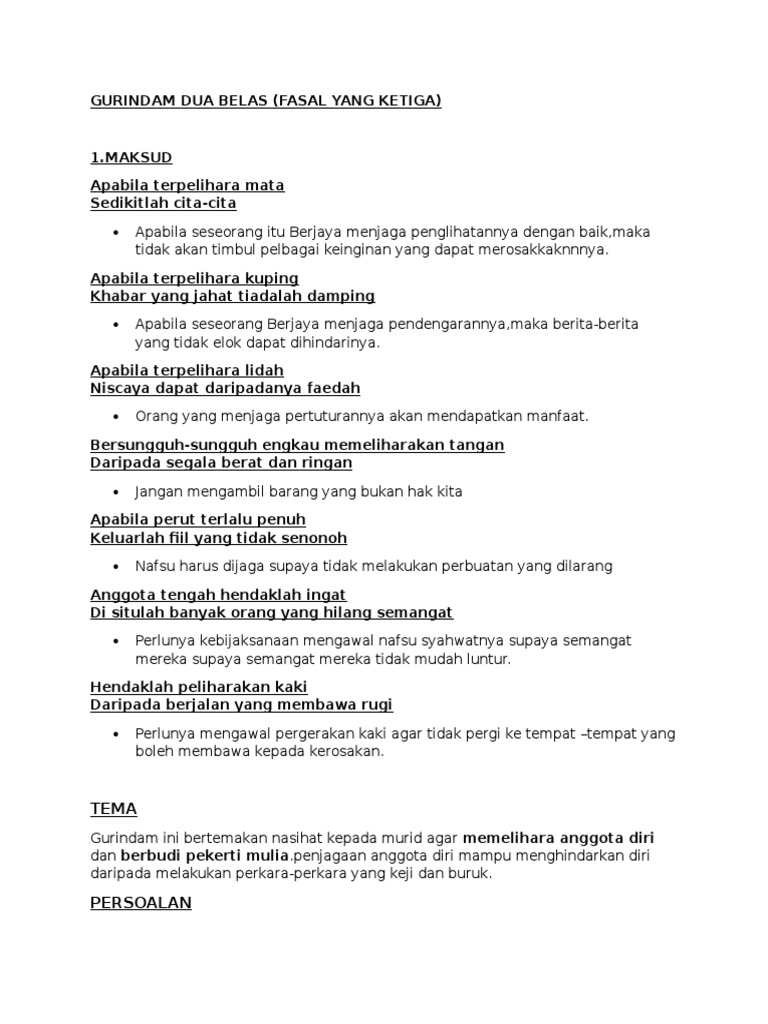 GURINDAM DUA BELAS (FASAL YANG KETIGA)

1.MAKSUD

Apabila terpelihara mata
Sedikitlah cita-cita

• Apabila seseorang itu Berjaya menjaga penglihatannya dengan baik,maka tidak akan timbul pelbagai keinginan yang dapat merosakkaknnnya.

Apabila terpelihara kuping
Khabar yang jahat tiadalah damping

• Apabila seseorang Berjaya menjaga pendengarannya,maka berita-berita yang tidak elok dapat dihindarinya.

Apabila terpelihara lidah
Niscaya dapat daripadanya faedah

• Orang yang menjaga pertuturannya akan mendapatkan manfaat.

Bersungguh-sungguh engkau memeliharakan tangan
Daripada segala berat dan ringan

• Jangan mengambil barang yang bukan hak kita

Apabila perut terlalu penuh
Keluarlah fiil yang tidak senonoh

• Nafsu harus dijaga supaya tidak melakukan perbuatan yang dilarang

Anggota tengah hendaklah ingat
Di situlah banyak orang yang hilang semangat

• Perlunya kebijaksanaan mengawal nafsu syahwatnya supaya semangat mereka supaya semangat mereka tidak mudah luntur.

Hendaklah peliharakan kaki
Daripada berjalan yang membawa rugi

• Perlunya mengawal pergerakan kaki agar tidak pergi ke tempat –tempat yang boleh membawa kepada kerosakan.

TEMA

Gurindam ini bertemakan nasihat kepada murid agar memelihara anggota diri dan berbudi pekerti mulia.penjagaan anggota diri mampu menghindarkan diri daripada melakukan perkara-perkara yang keji dan buruk.

PERSOALAN